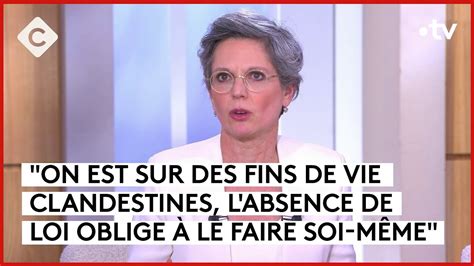 C

•tv

"ON EST SUR DES FINS DE VIE CLANDESTINES, L'ABSENCE DE LOI OBLIGE À LE FAIRE SOI-MÊME"